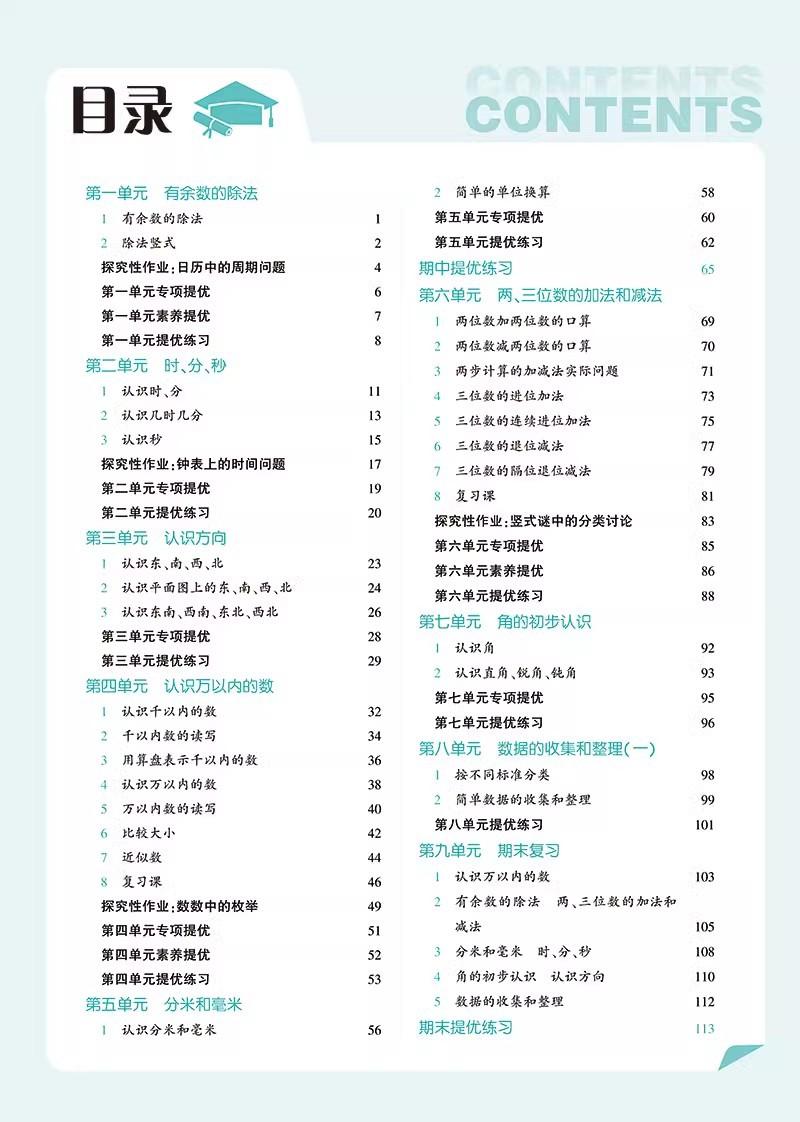 目录

CONTENTS
CONTENTS

第一单元　有余数的除法
1　有余数的除法　1
2　除法竖式　2
探究性作业：日历中的周期问题　4
第一单元专项提优　6
第一单元素养提优　7
第一单元提优练习　8

第二单元　时、分、秒
1　认识时、分　11
2　认识几时几分　13
3　认识秒　15
探究性作业：钟表上的时间问题　17
第二单元专项提优　19
第二单元提优练习　20

第三单元　认识方向
1　认识东、南、西、北　23
2　认识平面图上的东、南、西、北　24
3　认识东南、西南、东北、西北　26
第三单元专项提优　28
第三单元提优练习　29

第四单元　认识万以内的数
1　认识千以内的数　32
2　千以内数的读写　34
3　用算盘表示千以内的数　36
4　认识万以内的数　38
5　万以内数的读写　40
6　比较大小　42
7　近似数　44
8　复习课　46
探究性作业：数数中的枚举　49
第四单元专项提优　51
第四单元素养提优　52
第四单元提优练习　53

第五单元　分米和毫米
1　认识分米和毫米　56
2　简单的单位换算　58
第五单元专项提优　60
第五单元提优练习　62

期中提优练习　65

第六单元　两、三位数的加法和减法
1　两位数加两位数的口算　69
2　两位数减两位数的口算　70
3　两步计算的加减法实际问题　71
4　三位数的进位加法　73
5　三位数的连续进位加法　75
6　三位数的退位减法　77
7　三位数的隔位退位减法　79
8　复习课　81
探究性作业：竖式谜中的分类讨论　83
第六单元专项提优　85
第六单元素养提优　86
第六单元提优练习　88

第七单元　角的初步认识
1　认识角　92
2　认识直角、锐角、钝角　93
第七单元专项提优　95
第七单元提优练习　96

第八单元　数据的收集和整理(一)
1　按不同标准分类　98
2　简单数据的收集和整理　99
第八单元提优练习　101

第九单元　期末复习
1　认识万以内的数　103
2　有余数的除法　两、三位数的加法和减法　105
3　分米和毫米　时、分、秒　108
4　角的初步认识　认识方向　110
5　数据的收集和整理　112

期末提优练习　113